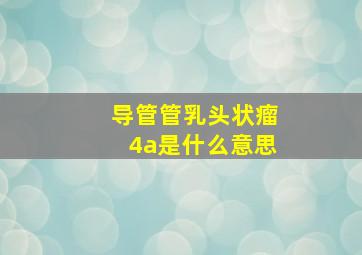 导管管乳头状瘤
4a是什么意思